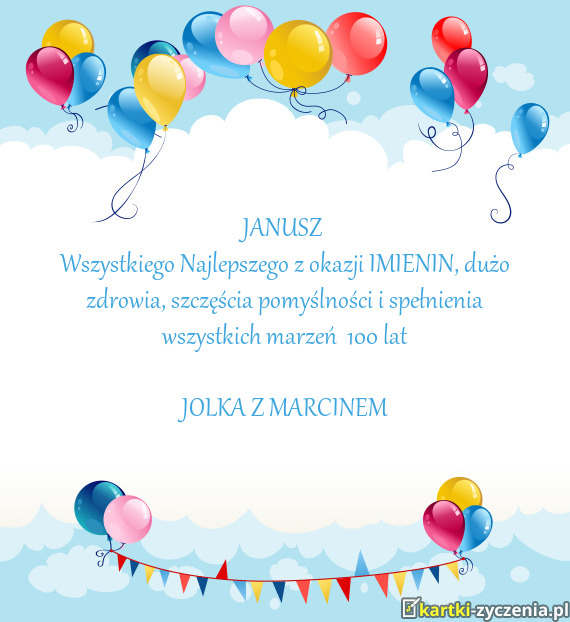 JANUSZ
Wszystkiego Najlepszego z okazji IMIENIN, dużo zdrowia, szczęścia pomyślności i spełnienia wszystkich marzeń 100 lat

JOLKA Z MARCINEM

kartki-zyczenia.pl